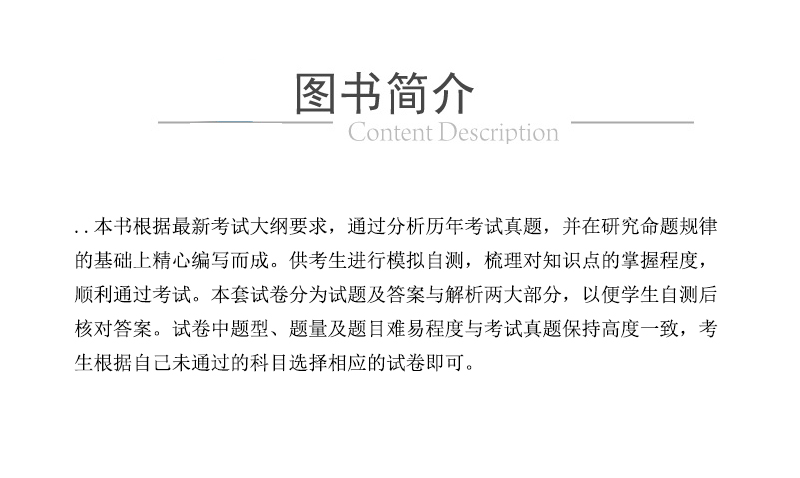 图书简介
Content Description

. . 本书根据最新考试大纲要求，通过分析历年考试真题，并在研究命题规律的基础上精心编写而成。供考生进行模拟自测，梳理对知识点的掌握程度，顺利通过考试。本套试卷分为试题及答案与解析两大部分，以便学生自测后核对答案。试卷中题型、题量及题目难易程度与考试真题保持高度一致，考生根据自己未通过的科目选择相应的试卷即可。